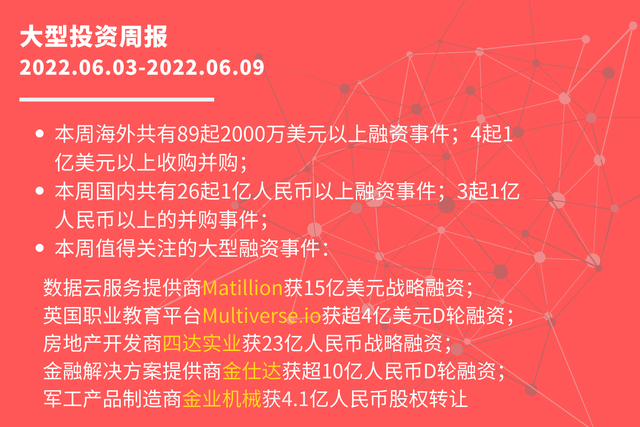 大型投资周报
2022.06.03-2022.06.09

• 本周海外共有89起2000万美元以上融资事件；4起1亿美元以上收购并购；
• 本周国内共有26起1亿人民币以上融资事件；3起1亿人民币以上的并购事件；
• 本周值得关注的大型融资事件：

数据云服务提供商Matillion获15亿美元战略融资；
英国职业教育平台Multiverse.io获超4亿美元D轮融资；
房地产开发商四达实业获23亿人民币战略融资；
金融解决方案提供商金仕达获超10亿人民币D轮融资；
军工产品制造商金业机械获4.1亿人民币股权转让